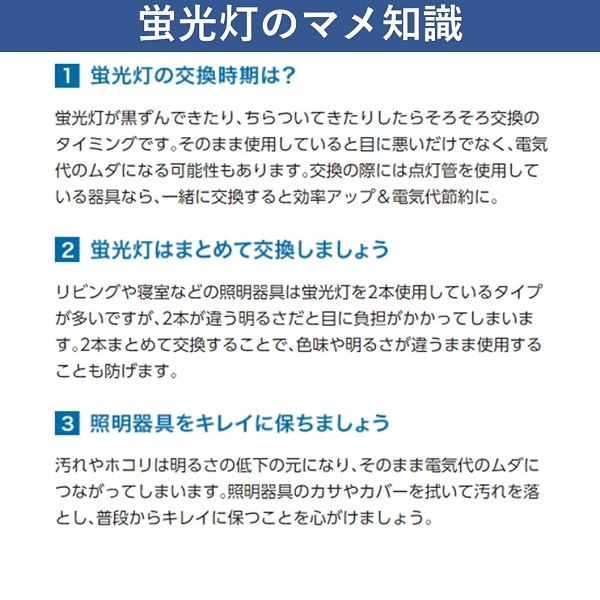 蛍光灯のマメ知識

1 蛍光灯の交換時期は?

蛍光灯が黒ずんできたり、ちらついてきたりしたらそろそろ交換のタイミングです。そのまま使用していると目に悪いだけでなく、電気代のムダになる可能性もあります。交換の際には点灯管を使用している器具なら、一緒に交換すると効率アップ&電気代節約に。

2 蛍光灯はまとめて交換しましょう

リビングや寝室などの照明器具は蛍光灯を2本使用しているタイプが多いですが、2本が違う明るさだと目に負担がかかってしまいます。2本まとめて交換することで、色味や明るさが違うまま使用することも防げます。

3 照明器具をキレイに保ちましょう

汚れやホコリは明るさの低下の元になり、そのまま電気代のムダにつながってしまいます。照明器具のカサやカバーを拭いて汚れを落とし、普段からキレイに保つことを心がけましょう。